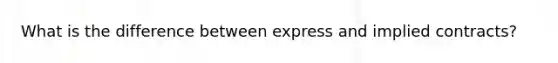 What is the difference between express and implied contracts?